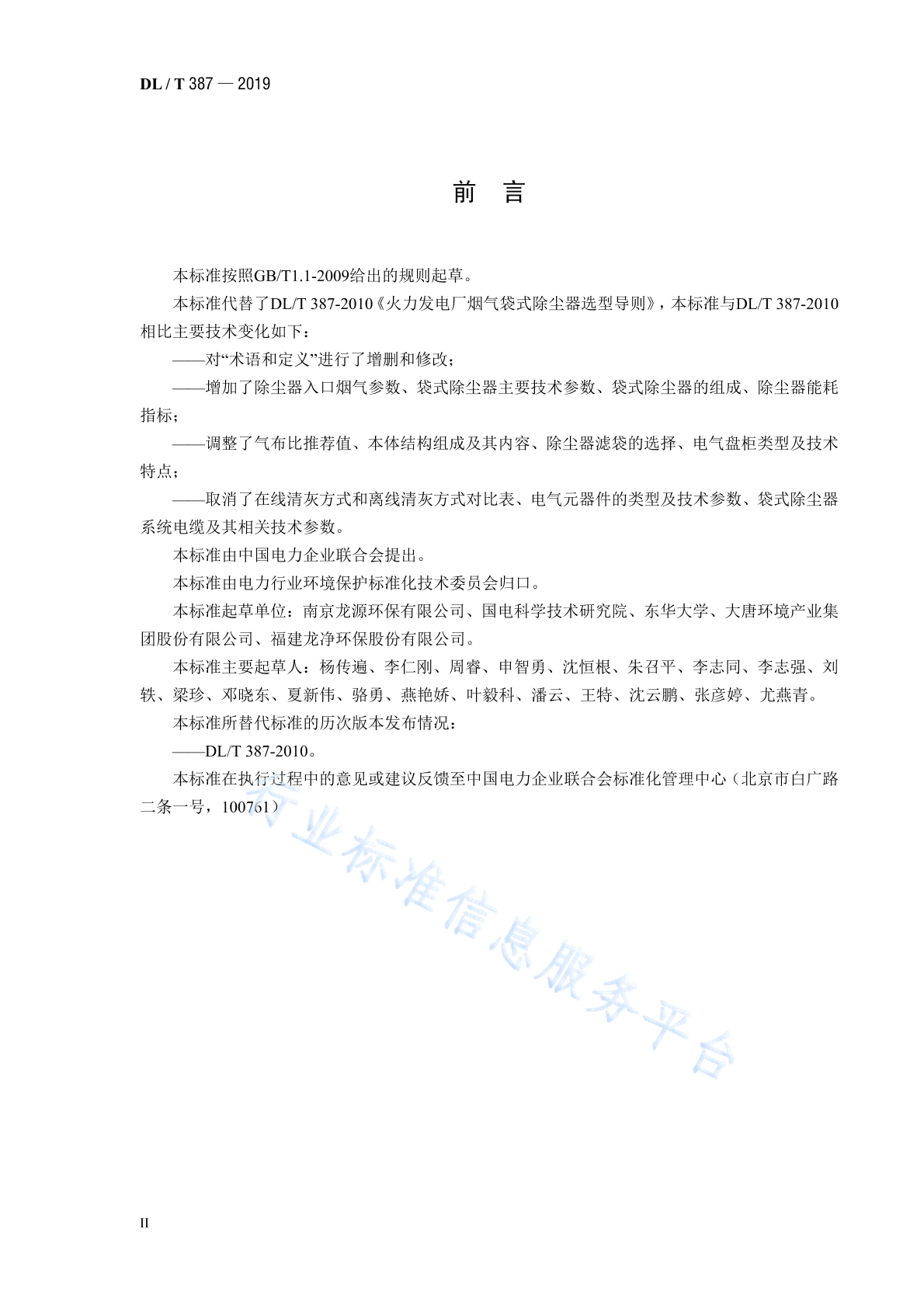 DL / T 387 — 2019

前　言

本标准按照GB/T1.1-2009给出的规则起草。

本标准代替了DL/T 387-2010《火力发电厂烟气袋式除尘器选型导则》，本标准与DL/T 387-2010相比主要技术变化如下：

——对“术语和定义”进行了增删和修改；

——增加了除尘器入口烟气参数、袋式除尘器主要技术参数、袋式除尘器的组成、除尘器能耗指标；

——调整了气布比推荐值、本体结构组成及其内容、除尘器滤袋的选择、电气盘柜类型及技术特点；

——取消了在线清灰方式和离线清灰方式对比表、电气元器件的类型及技术参数、袋式除尘器系统电缆及其相关技术参数。

本标准由中国电力企业联合会提出。

本标准由电力行业环境保护标准化技术委员会归口。

本标准起草单位：南京龙源环保有限公司、国电科学技术研究院、东华大学、大唐环境产业集团股份有限公司、福建龙净环保股份有限公司。

本标准主要起草人：杨传遍、李仁刚、周睿、申智勇、沈恒根、朱召平、李志同、李志强、刘轶、梁珍、邓晓东、夏新伟、骆勇、燕艳娇、叶毅科、潘云、王特、沈云鹏、张彦婷、尤燕青。

本标准所替代标准的历次版本发布情况：

——DL/T 387-2010。

本标准在执行过程中的意见或建议反馈至中国电力企业联合会标准化管理中心（北京市白广路二条一号，100761）

行业标准信息服务平台

II